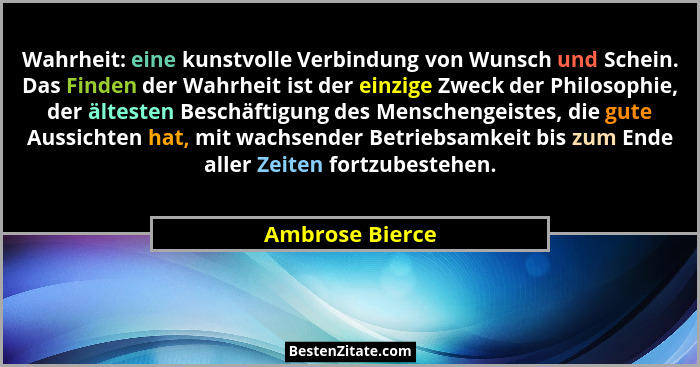 Wahrheit: eine kunstvolle Verbindung von Wunsch und Schein. Das Finden der Wahrheit ist der einzige Zweck der Philosophie, der ältesten Beschäftigung des Menschengeistes, die gute Aussichten hat, mit wachsender Betriebsamkeit bis zum Ende aller Zeiten fortzubestehen.

Ambrose Bierce

BestenZitate.com